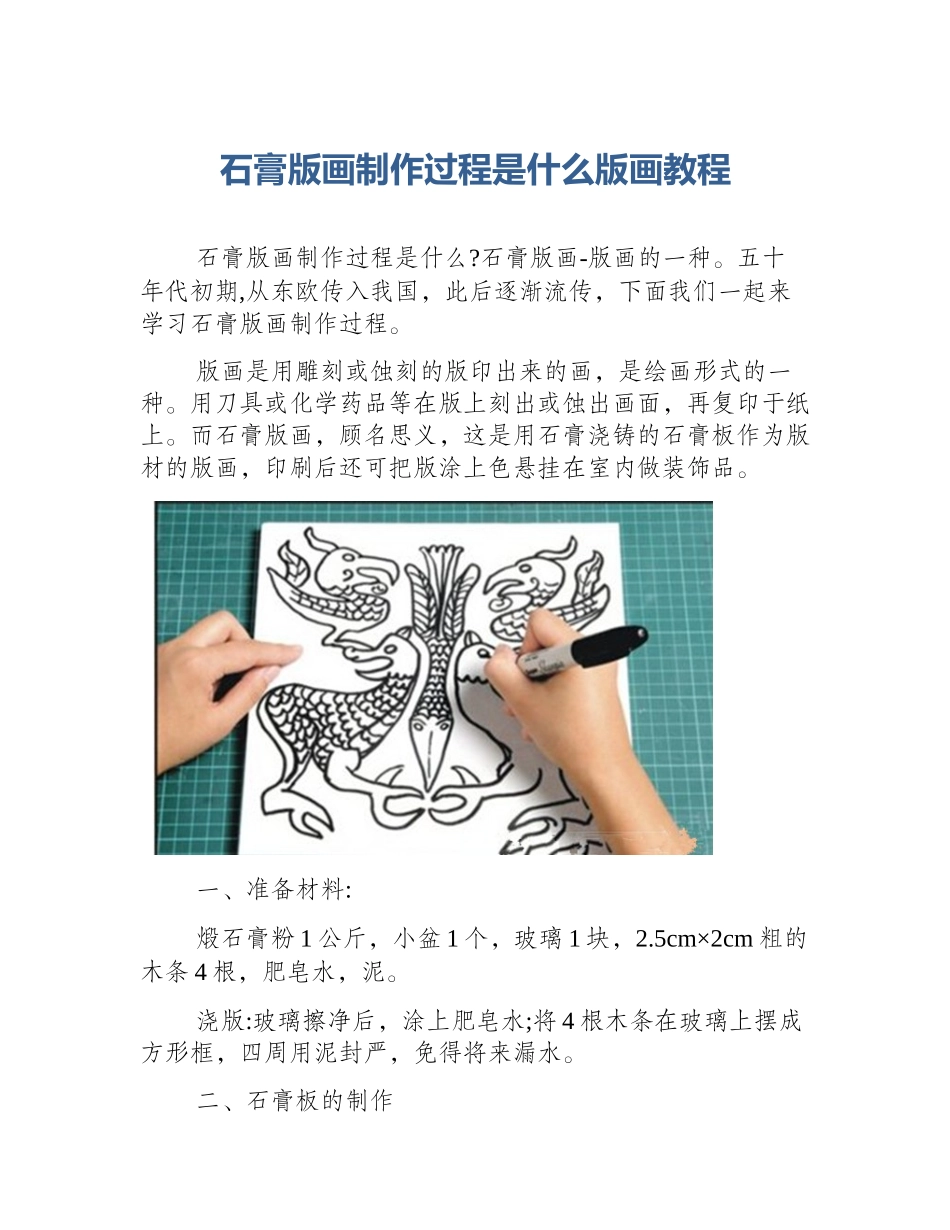 石膏版画制作过程是什么版画教程

石膏版画制作过程是什么?石膏版画-版画的一种。五十年代初期,从东欧传入我国，此后逐渐流传，下面我们一起来学习石膏版画制作过程。

版画是用雕刻或蚀刻的版印出来的画，是绘画形式的一种。用刀具或化学药品等在版上刻出或蚀出画面，再复印于纸上。而石膏版画，顾名思义，这是用石膏浇铸的石膏板作为版材的版画，印刷后还可把版涂上色悬挂在室内做装饰品。

一、准备材料:

煅石膏粉 1 公斤，小盆 1 个，玻璃 1 块，2.5cm×2cm 粗的木条 4 根，肥皂水，泥。

浇版:玻璃擦净后，涂上肥皂水;将 4 根木条在玻璃上摆成方形框，四周用泥封严，免得将来漏水。

二、石膏板的制作